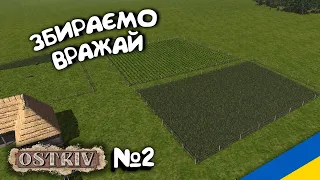 ЗБИРАЄМО ВРАЖАЙ

OSTRIV

№2